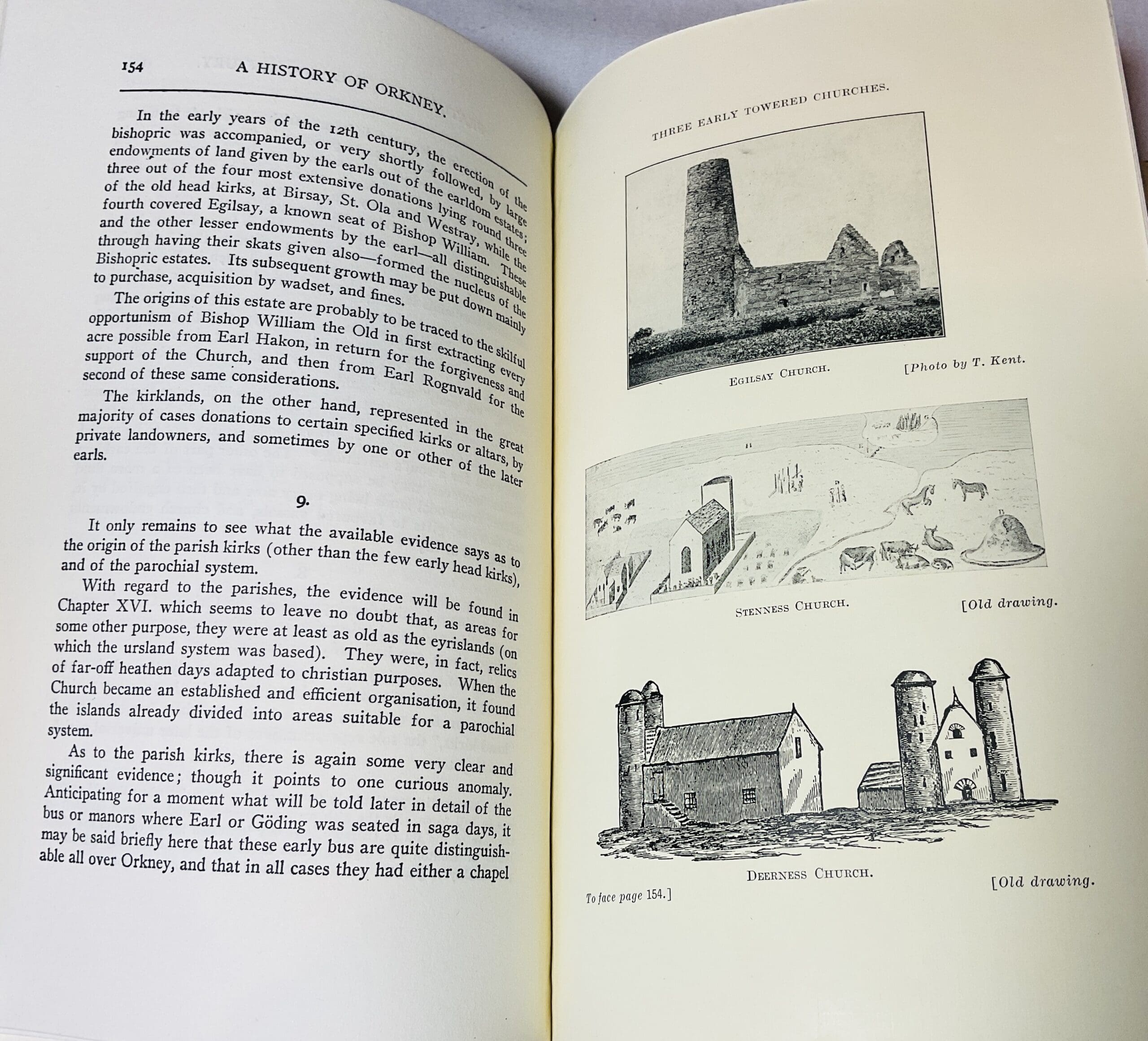 154 A HISTORY OF ORKNEY.

In the early years of the 12th century, the erection of the bishopric was accompanied, or very shortly followed, by large endowments of land given by the earls out of the earldom estates; three out of the four most extensive donations lying round three of the old head kirks, at Birsay, St. Ola and Westray, while the fourth covered Egilsay, a known seat of Bishop William. These and the other lesser endowments by the earl—all distinguishable through having their skats given also—formed the nucleus of the Bishopric estates. Its subsequent growth may be put down mainly to purchase, acquisition by wadset, and fines.

The origins of this estate are probably to be traced to the skilful opportunism of Bishop William the Old in first extracting every acre possible from Earl Hakon, in return for the forgiveness and support of the Church, and then from Earl Rognvald for the second of these same considerations.

The kirklands, on the other hand, represented in the great majority of cases donations to certain specified kirks or altars, by private landowners, and sometimes by one or other of the later earls.

9.

It only remains to see what the available evidence says as to the origin of the parish kirks (other than the few early head kirks), and of the parochial system.

With regard to the parishes, the evidence will be found in Chapter XVI. which seems to leave no doubt that, as areas for some other purpose, they were at least as old as the eyrislands (on which the ursland system was based). They were, in fact, relics of far-off heathen days adapted to christian purposes. When the Church became an established and efficient organisation, it found the islands already divided into areas suitable for a parochial system.

As to the parish kirks, there is again some very clear and significant evidence; though it points to one curious anomaly. Anticipating for a moment what will be told later in detail of the bus or manors where Earl or Göding was seated in saga days, it may be said briefly here that these early bus are quite distinguishable all over Orkney, and that in all cases they had either a chapel

THREE EARLY TOWERED CHURCHES.

EGILSAY CHURCH. [Photo by T. Kent.

STENNESS CHURCH. [Old drawing.

DEERNESS CHURCH. [Old drawing.

To face page 154.]